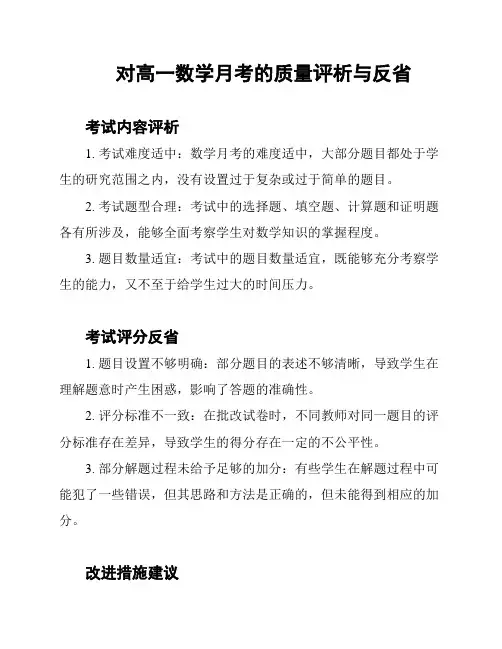 对高一数学月考的质量评析与反省

考试内容评析

1. 考试难度适中：数学月考的难度适中，大部分题目都处于学生的研究范围之内，没有设置过于复杂或过于简单的题目。

2. 考试题型合理：考试中的选择题、填空题、计算题和证明题各有所涉及，能够全面考察学生对数学知识的掌握程度。

3. 题目数量适宜：考试中的题目数量适宜，既能够充分考察学生的能力，又不至于给学生过大的时间压力。

考试评分反省

1. 题目设置不够明确：部分题目的表述不够清晰，导致学生在理解题意时产生困惑，影响了答题的准确性。

2. 评分标准不一致：在批改试卷时，不同教师对同一题目的评分标准存在差异，导致学生的得分存在一定的不公平性。

3. 部分解题过程未给予足够的加分：有些学生在解题过程中可能犯了一些错误，但其思路和方法是正确的，但未能得到相应的加分。

改进措施建议